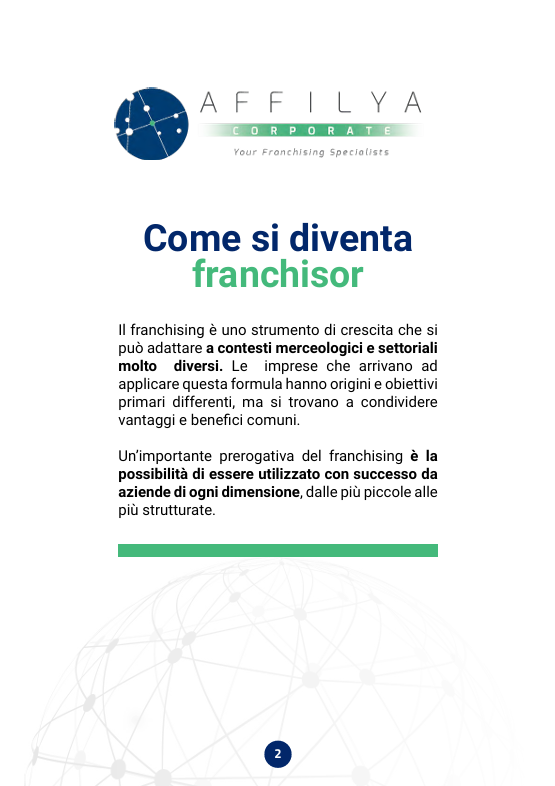 AFFILYA
CORPORATE
Your Franchising Specialists

Come si diventa franchisor

Il franchising è uno strumento di crescita che si può adattare a contesti merceologici e settoriali molto diversi. Le imprese che arrivano ad applicare questa formula hanno origini e obiettivi primari differenti, ma si trovano a condividere vantaggi e benefici comuni.

Un'importante prerogativa del franchising è la possibilità di essere utilizzato con successo da aziende di ogni dimensione, dalle più piccole alle più strutturate.

2